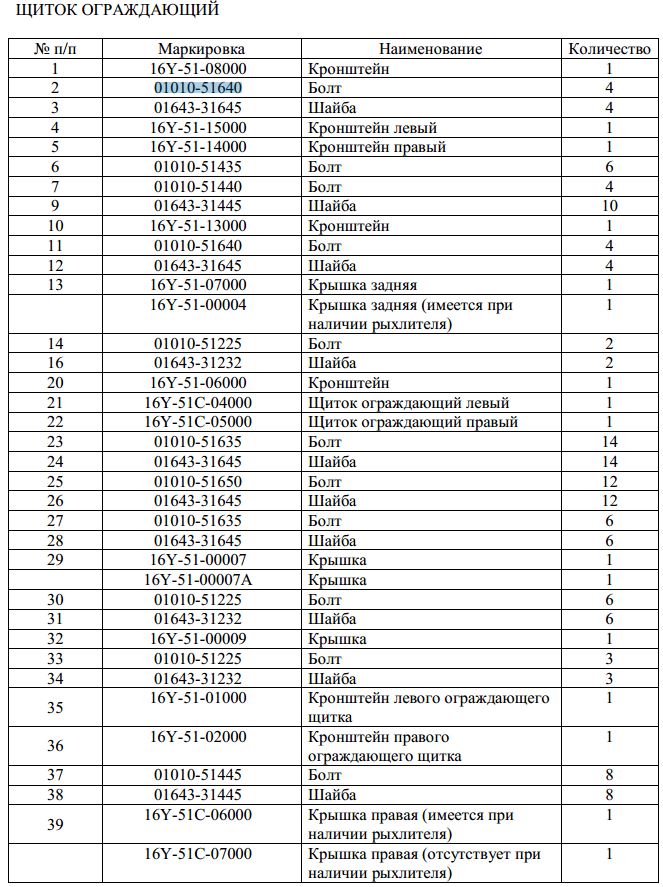 ЩИТОК ОГРАЖДАЮЩИЙ

| № п/п | Маркировка | Наименование | Количество |
|---|---|---|---|
| 1 | 16Y-51-08000 | Кронштейн | 1 |
| 2 | 01010-51640 | Болт | 4 |
| 3 | 01643-31645 | Шайба | 4 |
| 4 | 16Y-51-15000 | Кронштейн левый | 1 |
| 5 | 16Y-51-14000 | Кронштейн правый | 1 |
| 6 | 01010-51435 | Болт | 6 |
| 7 | 01010-51440 | Болт | 4 |
| 9 | 01643-31445 | Шайба | 10 |
| 10 | 16Y-51-13000 | Кронштейн | 1 |
| 11 | 01010-51640 | Болт | 4 |
| 12 | 01643-31645 | Шайба | 4 |
| 13 | 16Y-51-07000 | Крышка задняя | 1 |
|  | 16Y-51-00004 | Крышка задняя (имеется при наличии рыхлителя) | 1 |
| 14 | 01010-51225 | Болт | 2 |
| 16 | 01643-31232 | Шайба | 2 |
| 20 | 16Y-51-06000 | Кронштейн | 1 |
| 21 | 16Y-51C-04000 | Щиток ограждающий левый | 1 |
| 22 | 16Y-51C-05000 | Щиток ограждающий правый | 1 |
| 23 | 01010-51635 | Болт | 14 |
| 24 | 01643-31645 | Шайба | 14 |
| 25 | 01010-51650 | Болт | 12 |
| 26 | 01643-31645 | Шайба | 12 |
| 27 | 01010-51635 | Болт | 6 |
| 28 | 01643-31645 | Шайба | 6 |
| 29 | 16Y-51-00007 | Крышка | 1 |
|  | 16Y-51-00007A | Крышка | 1 |
| 30 | 01010-51225 | Болт | 6 |
| 31 | 01643-31232 | Шайба | 6 |
| 32 | 16Y-51-00009 | Крышка | 1 |
| 33 | 01010-51225 | Болт | 3 |
| 34 | 01643-31232 | Шайба | 3 |
| 35 | 16Y-51-01000 | Кронштейн левого ограждающего щитка | 1 |
| 36 | 16Y-51-02000 | Кронштейн правого ограждающего щитка | 1 |
| 37 | 01010-51445 | Болт | 8 |
| 38 | 01643-31445 | Шайба | 8 |
| 39 | 16Y-51C-06000 | Крышка правая (имеется при наличии рыхлителя) | 1 |
|  | 16Y-51C-07000 | Крышка правая (отсутствует при наличии рыхлителя) | 1 |